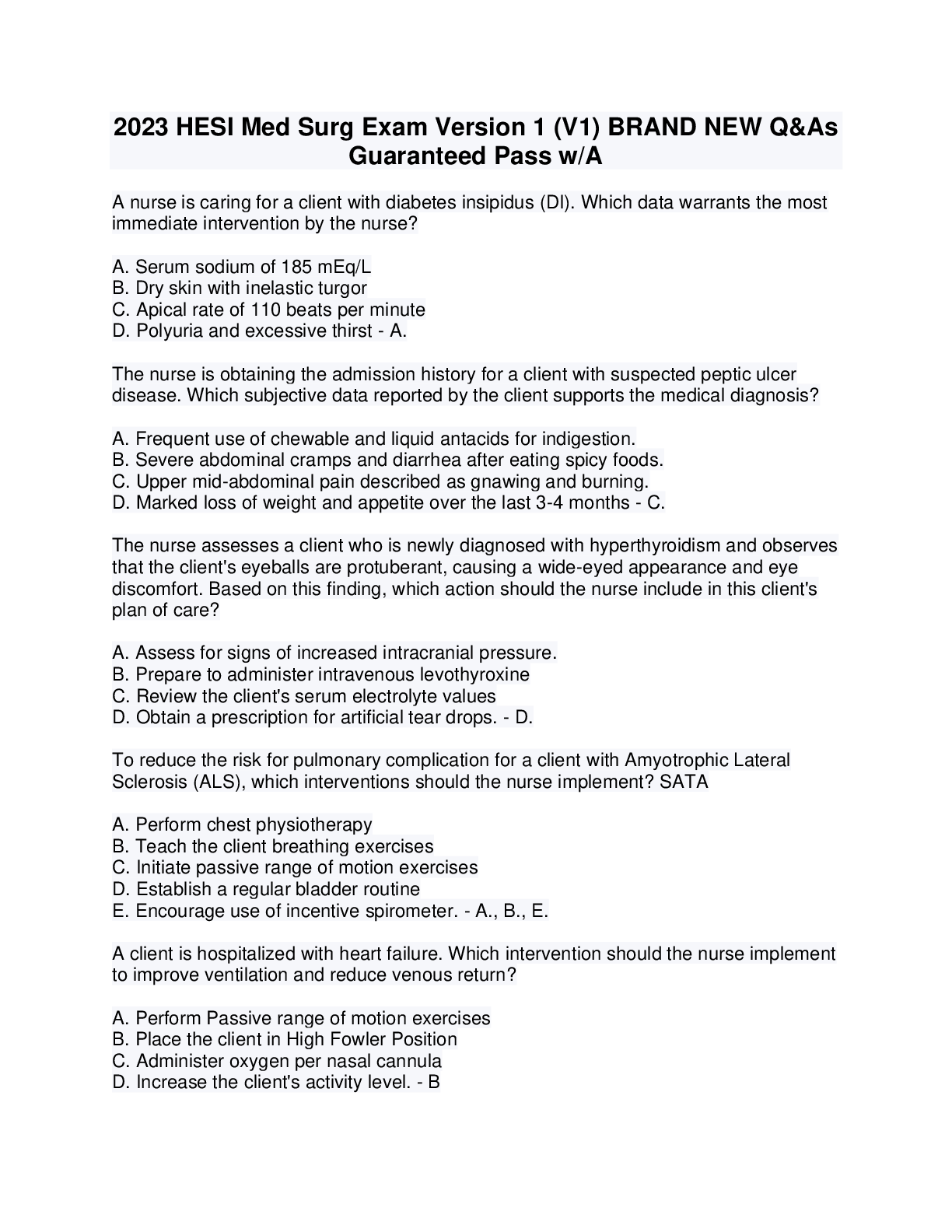 2023 HESI Med Surg Exam Version 1 (V1) BRAND NEW Q&As Guaranteed Pass w/A

A nurse is caring for a client with diabetes insipidus (DI). Which data warrants the most immediate intervention by the nurse?

A. Serum sodium of 185 mEq/L
B. Dry skin with inelastic turgor
C. Apical rate of 110 beats per minute
D. Polyuria and excessive thirst - A.

The nurse is obtaining the admission history for a client with suspected peptic ulcer disease. Which subjective data reported by the client supports the medical diagnosis?

A. Frequent use of chewable and liquid antacids for indigestion.
B. Severe abdominal cramps and diarrhea after eating spicy foods.
C. Upper mid-abdominal pain described as gnawing and burning.
D. Marked loss of weight and appetite over the last 3-4 months - C.

The nurse assesses a client who is newly diagnosed with hyperthyroidism and observes that the client's eyeballs are protuberant, causing a wide-eyed appearance and eye discomfort. Based on this finding, which action should the nurse include in this client's plan of care?

A. Assess for signs of increased intracranial pressure.
B. Prepare to administer intravenous levothyroxine
C. Review the client's serum electrolyte values
D. Obtain a prescription for artificial tear drops. - D.

To reduce the risk for pulmonary complication for a client with Amyotrophic Lateral Sclerosis (ALS), which interventions should the nurse implement? SATA

A. Perform chest physiotherapy
B. Teach the client breathing exercises
C. Initiate passive range of motion exercises
D. Establish a regular bladder routine
E. Encourage use of incentive spirometer. - A., B., E.

A client is hospitalized with heart failure. Which intervention should the nurse implement to improve ventilation and reduce venous return?

A. Perform Passive range of motion exercises
B. Place the client in High Fowler Position
C. Administer oxygen per nasal cannula
D. Increase the client's activity level. - B